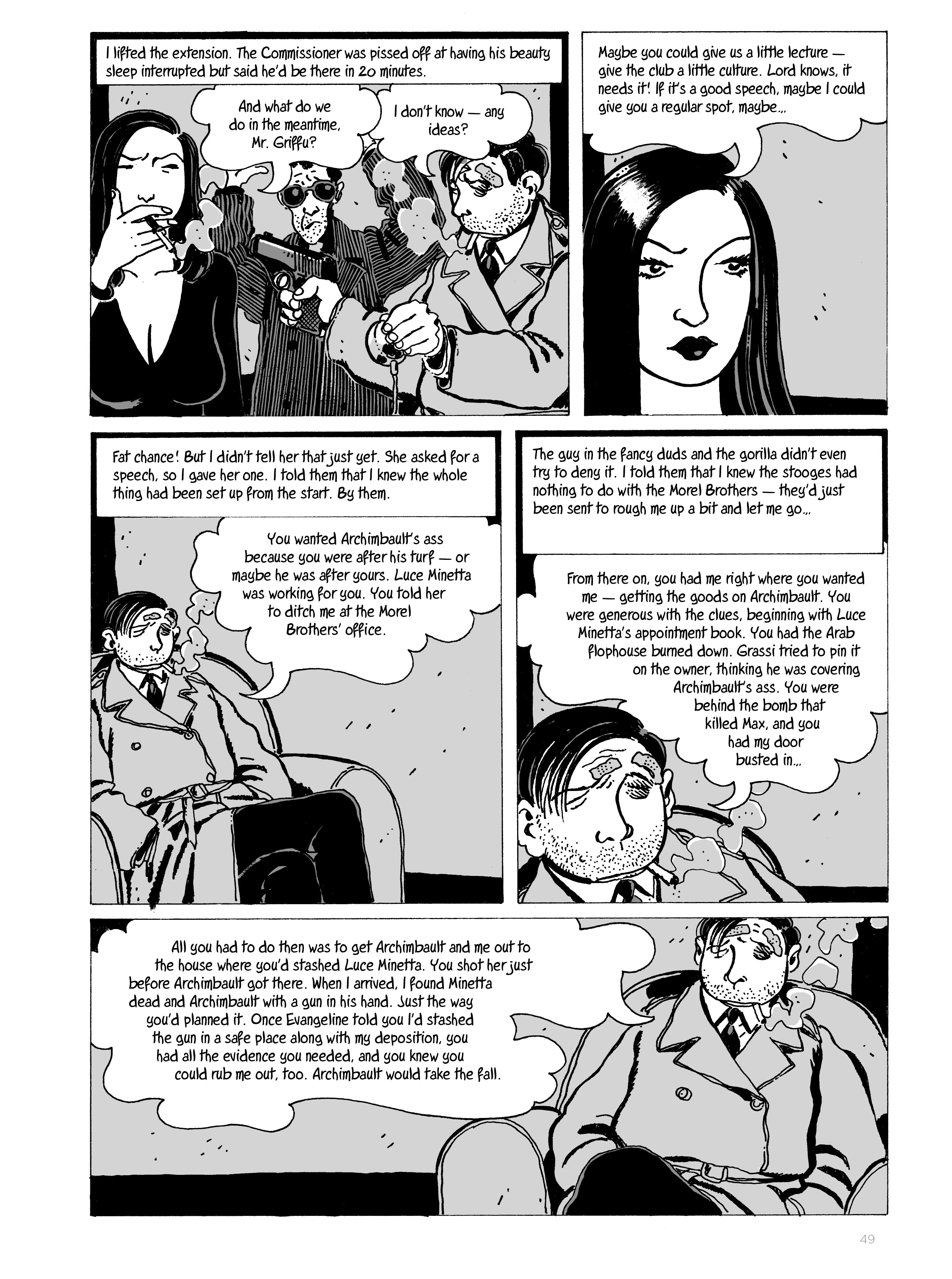 I lifted the extension. The Commissioner was pissed off at having his beauty sleep interrupted but said he'd be there in 20 minutes.

And what do we do in the meantime, Mr. Griffu?

I don't know — any ideas?

Maybe you could give us a little lecture — give the club a little culture. Lord knows, it needs it! If it's a good speech, maybe I could give you a regular spot, maybe...

Fat chance! But I didn't tell her that just yet. She asked for a speech, so I gave her one. I told them that I knew the whole thing had been set up from the start. By them.

You wanted Archimbault's ass because you were after his turf — or maybe he was after yours. Luce Minetta was working for you. You told her to ditch me at the Morel Brothers' office.

The guy in the fancy duds and the gorilla didn't even try to deny it. I told them that I knew the stooges had nothing to do with the Morel Brothers — they'd just been sent to rough me up a bit and let me go...

From there on, you had me right where you wanted me — getting the goods on Archimbault. You were generous with the clues, beginning with Luce Minetta's appointment book. You had the Arab flophouse burned down. Grassi tried to pin it on the owner, thinking he was covering Archimbault's ass. You were behind the bomb that killed Max, and you had my door busted in...

All you had to do then was to get Archimbault and me out to the house where you'd stashed Luce Minetta. You shot her just before Archimbault got there. When I arrived, I found Minetta dead and Archimbault with a gun in his hand. Just the way you'd planned it. Once Evangeline told you I'd stashed the gun in a safe place along with my deposition, you had all the evidence you needed, and you knew you could rub me out, too. Archimbault would take the fall.

49